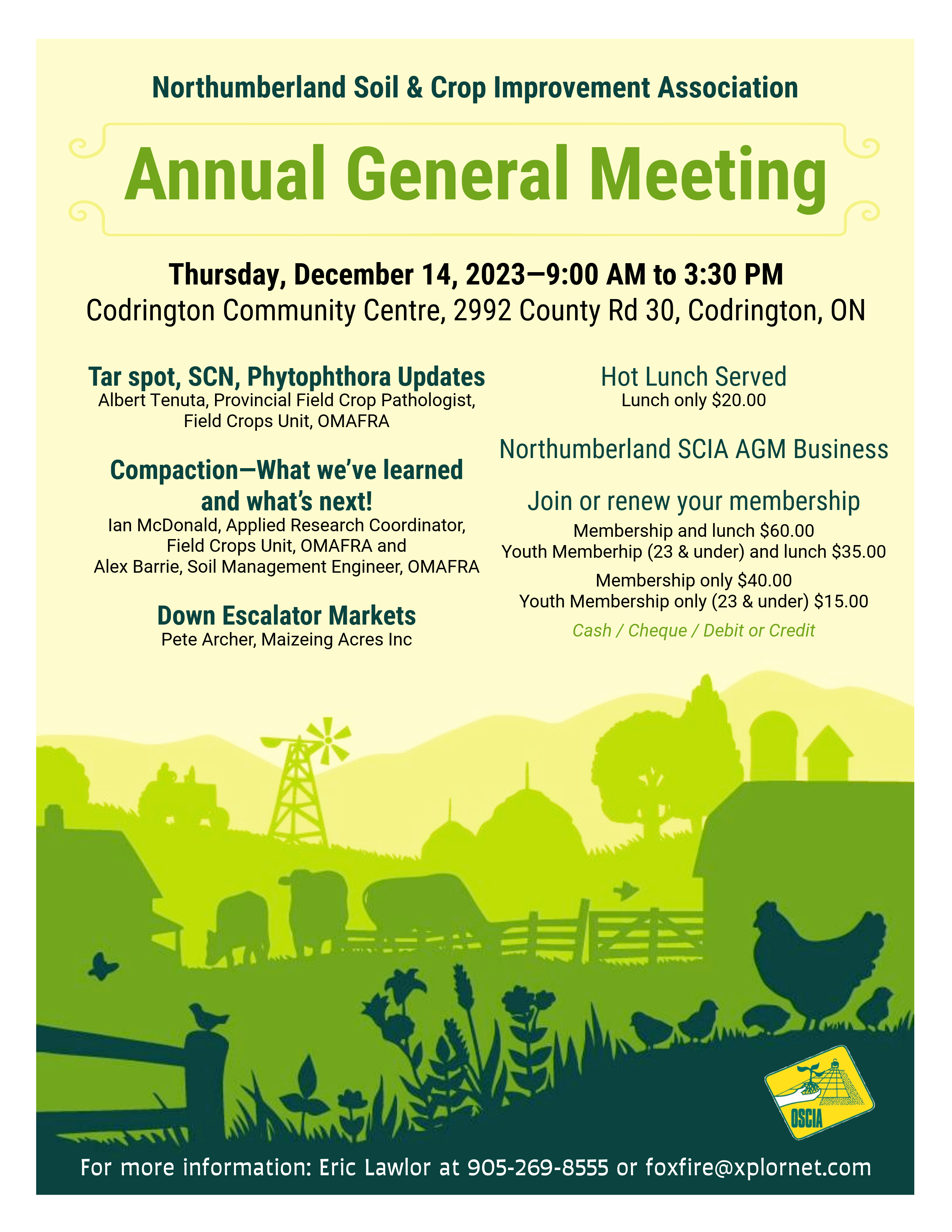 Northumberland Soil & Crop Improvement Association

Annual General Meeting

Thursday, December 14, 2023—9:00 AM to 3:30 PM
Codrington Community Centre, 2992 County Rd 30, Codrington, ON

Tar spot, SCN, Phytophthora Updates
Albert Tenuta, Provincial Field Crop Pathologist, Field Crops Unit, OMAFRA

Compaction—What we've learned and what's next!
Ian McDonald, Applied Research Coordinator, Field Crops Unit, OMAFRA and Alex Barrie, Soil Management Engineer, OMAFRA

Down Escalator Markets
Pete Archer, Maizeing Acres Inc

Hot Lunch Served
Lunch only $20.00

Northumberland SCIA AGM Business

Join or renew your membership
Membership and lunch $60.00
Youth Memberhip (23 & under) and lunch $35.00
Membership only $40.00
Youth Membership only (23 & under) $15.00
Cash / Cheque / Debit or Credit

OSCIA

For more information: Eric Lawlor at 905-269-8555 or foxfire@xplornet.com